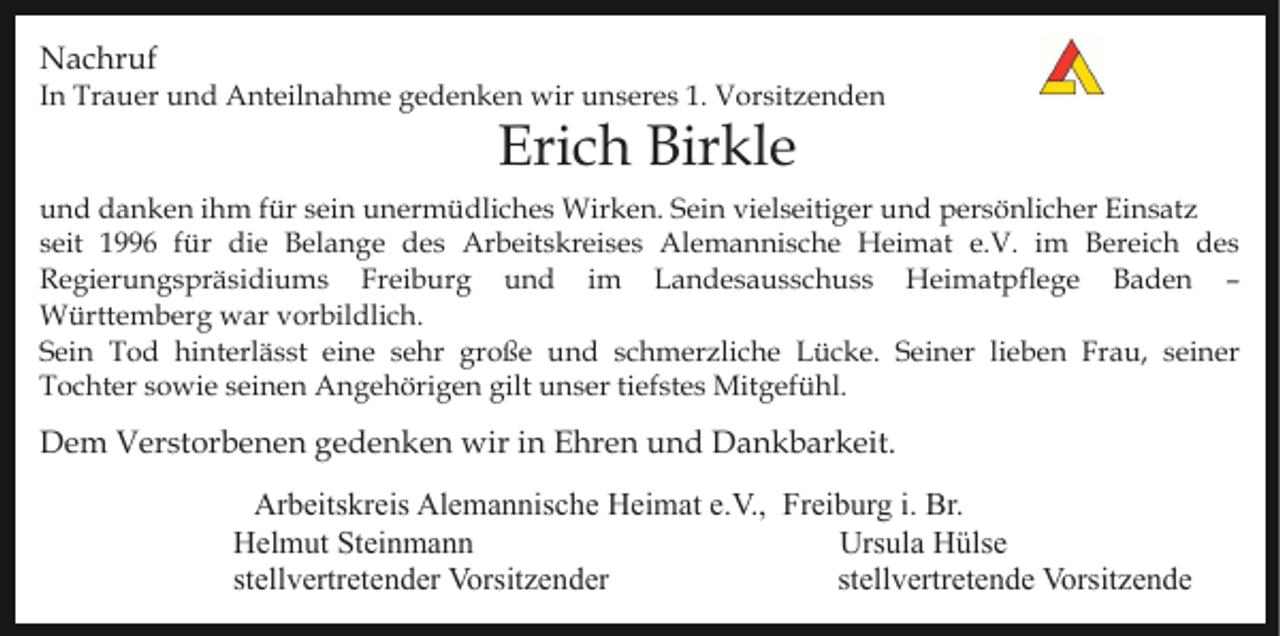 Nachruf
In Trauer und Anteilnahme gedenken wir unseres 1. Vorsitzenden

Erich Birkle

und danken ihm für sein unermüdliches Wirken. Sein vielseitiger und persönlicher Einsatz seit 1996 für die Belange des Arbeitskreises Alemannische Heimat e.V. im Bereich des Regierungspräsidiums Freiburg und im Landesausschuss Heimatpflege Baden – Württemberg war vorbildlich.
Sein Tod hinterlässt eine sehr große und schmerzliche Lücke. Seiner lieben Frau, seiner Tochter sowie seinen Angehörigen gilt unser tiefstes Mitgefühl.

Dem Verstorbenen gedenken wir in Ehren und Dankbarkeit.

Arbeitskreis Alemannische Heimat e.V., Freiburg i. Br.

Helmut Steinmann
stellvertretender Vorsitzender

Ursula Hülse
stellvertretende Vorsitzende